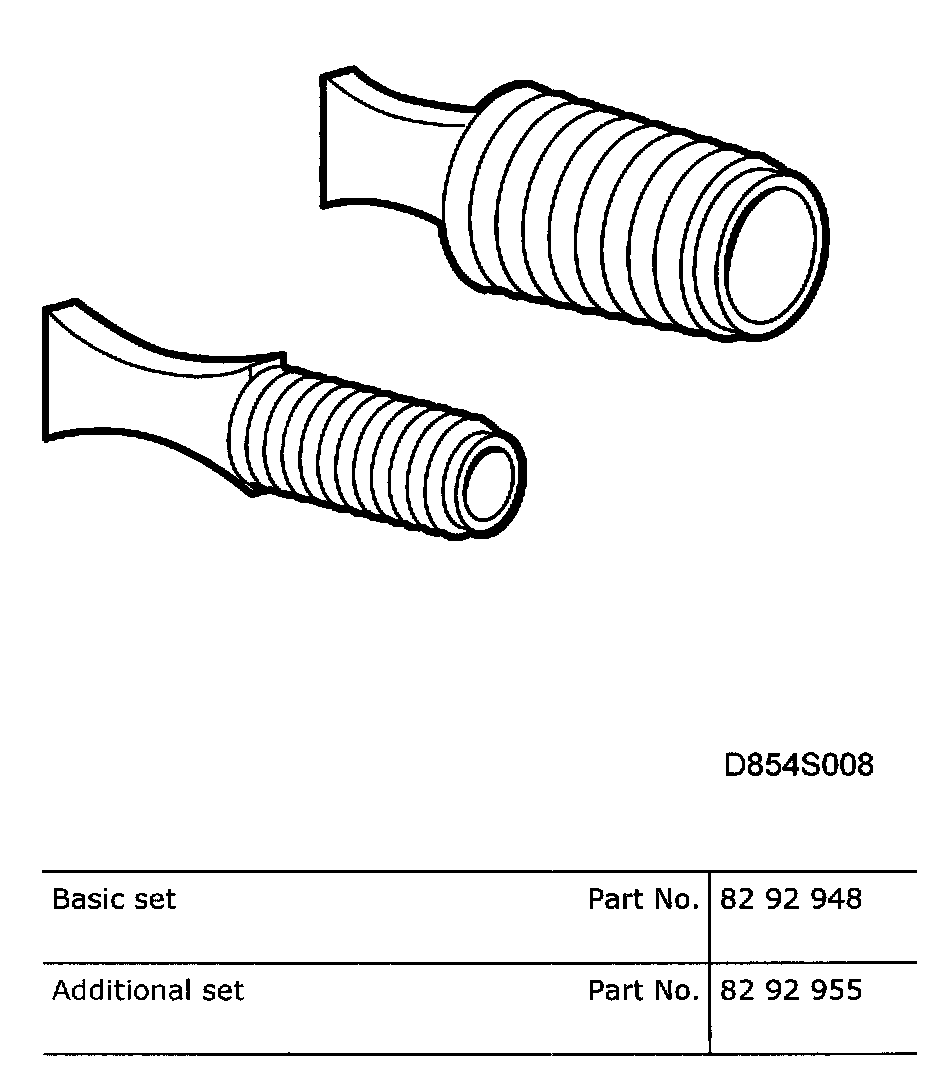 D854S008

| Basic set Part No. | 82 92 948 |
|---|---|
| Additional set Part No. | 82 92 955 |